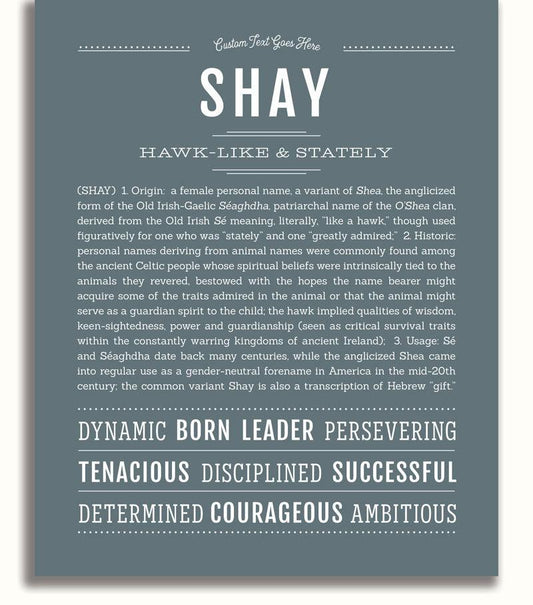 Custom Text Goes Here

SHAY

HAWK-LIKE & STATELY

(SHAY) 1. Origin: a female personal name, a variant of Shea, the anglicized form of the Old Irish-Gaelic Séaghdha, patriarchal name of the O'Shea clan, derived from the Old Irish Sé meaning, literally, "like a hawk," though used figuratively for one who was "stately" and one "greatly admired;" 2. Historic: personal names deriving from animal names were commonly found among the ancient Celtic people whose spiritual beliefs were intrinsically tied to the animals they revered, bestowed with the hopes the name bearer might acquire some of the traits admired in the animal or that the animal might serve as a guardian spirit to the child; the hawk implied qualities of wisdom, keen-sightedness, power and guardianship (seen as critical survival traits within the constantly warring kingdoms of ancient Ireland); 3. Usage: Sé and Séaghdha date back many centuries, while the anglicized Shea came into regular use as a gender-neutral forename in America in the mid-20th century; the common variant Shay is also a transcription of Hebrew "gift."

DYNAMIC BORN LEADER PERSEVERING

TENACIOUS DISCIPLINED SUCCESSFUL

DETERMINED COURAGEOUS AMBITIOUS